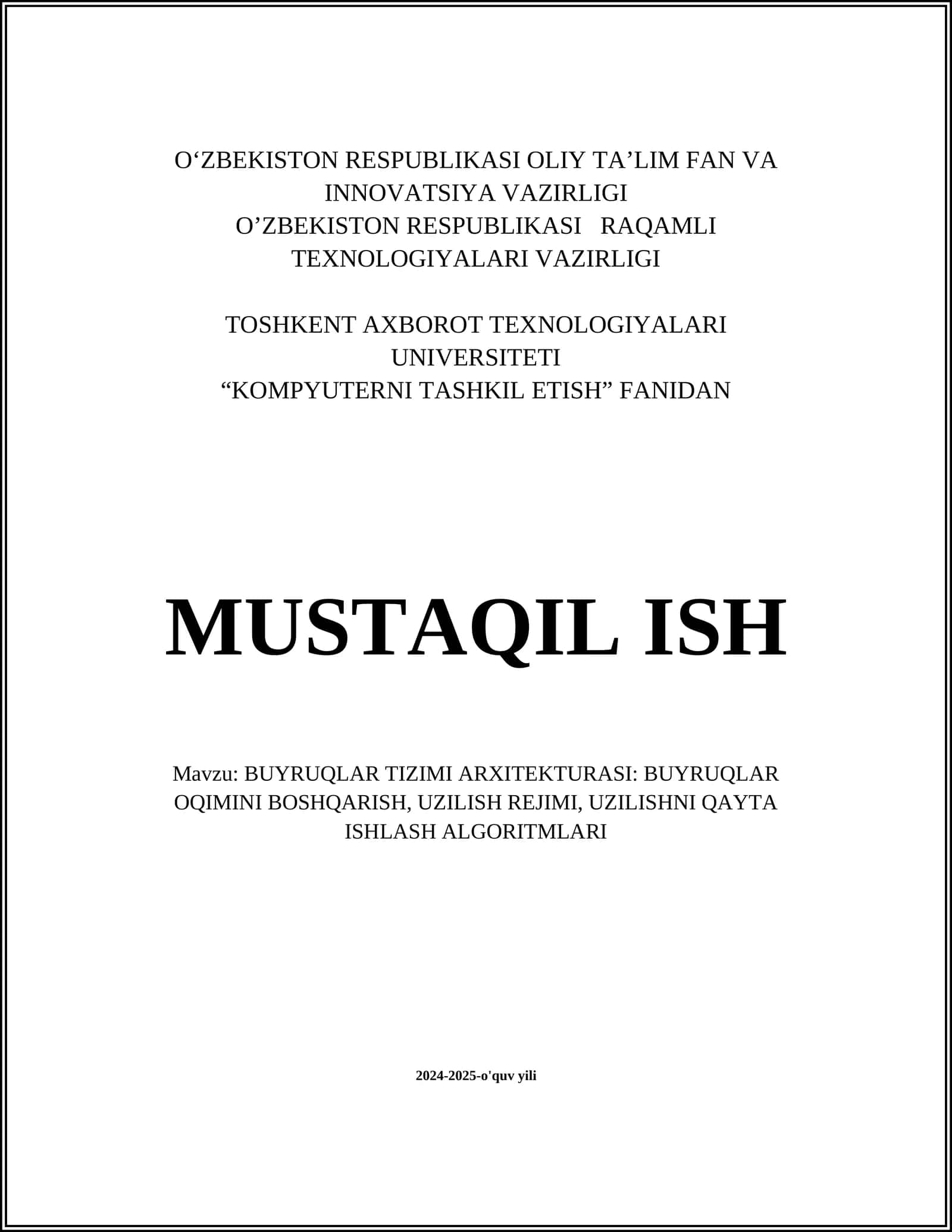 O‘ZBEKISTON RESPUBLIKASI OLIY TA’LIM FAN VA INNOVATSIYA VAZIRLIGI
O’ZBEKISTON RESPUBLIKASI RAQAMLI TEXNOLOGIYALARI VAZIRLIGI

TOSHKENT AXBOROT TEXNOLOGIYALARI UNIVERSITETI
“KOMPYUTERNI TASHKIL ETISH” FANIDAN

MUSTAQIL ISH

Mavzu: BUYRUQLAR TIZIMI ARXITEKTURASI: BUYRUQLAR OQIMINI BOSHQARISH, UZILISH REJIMI, UZILISHNI QAYTA ISHLASH ALGORITMLARI

2024-2025-o'quv yili